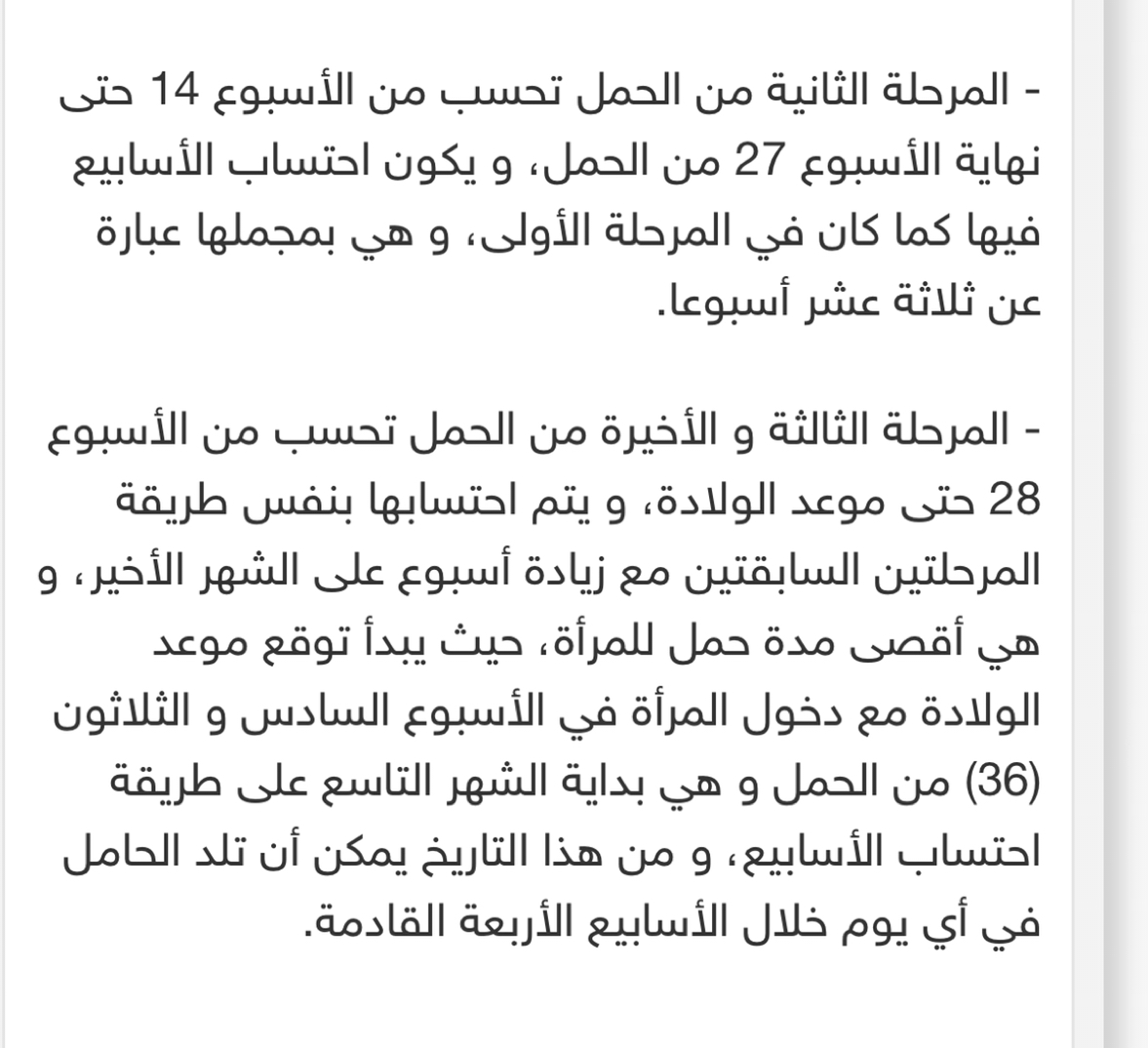 - المرحلة الثانية من الحمل تحسب من الأسبوع 14 حتى نهاية الأسبوع 27 من الحمل، و يكون احتساب الأسابيع فيها كما كان في المرحلة الأولى، و هي بمجملها عبارة عن ثلاثة عشر أسبوعا.

- المرحلة الثالثة و الأخيرة من الحمل تحسب من الأسبوع 28 حتى موعد الولادة، و يتم احتسابها بنفس طريقة المرحلتين السابقتين مع زيادة أسبوع على الشهر الأخير، و هي أقصى مدة حمل للمرأة، حيث يبدأ توقع موعد الولادة مع دخول المرأة في الأسبوع السادس و الثلاثون (36) من الحمل و هي بداية الشهر التاسع على طريقة احتساب الأسابيع، و من هذا التاريخ يمكن أن تلد الحامل في أي يوم خلال الأسابيع الأربعة القادمة.